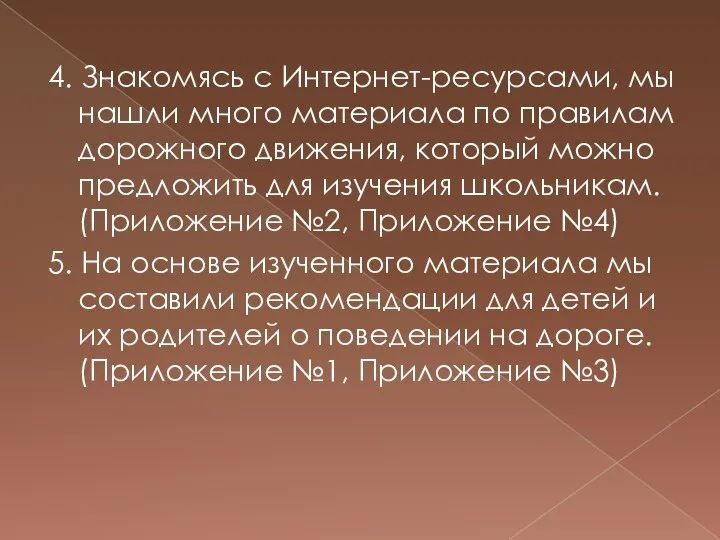 4. Знакомясь с Интернет-ресурсами, мы нашли много материала по правилам дорожного движения, который можно предложить для изучения школьникам. (Приложение №2, Приложение №4)

5. На основе изученного материала мы составили рекомендации для детей и их родителей о поведении на дороге. (Приложение №1, Приложение №3)